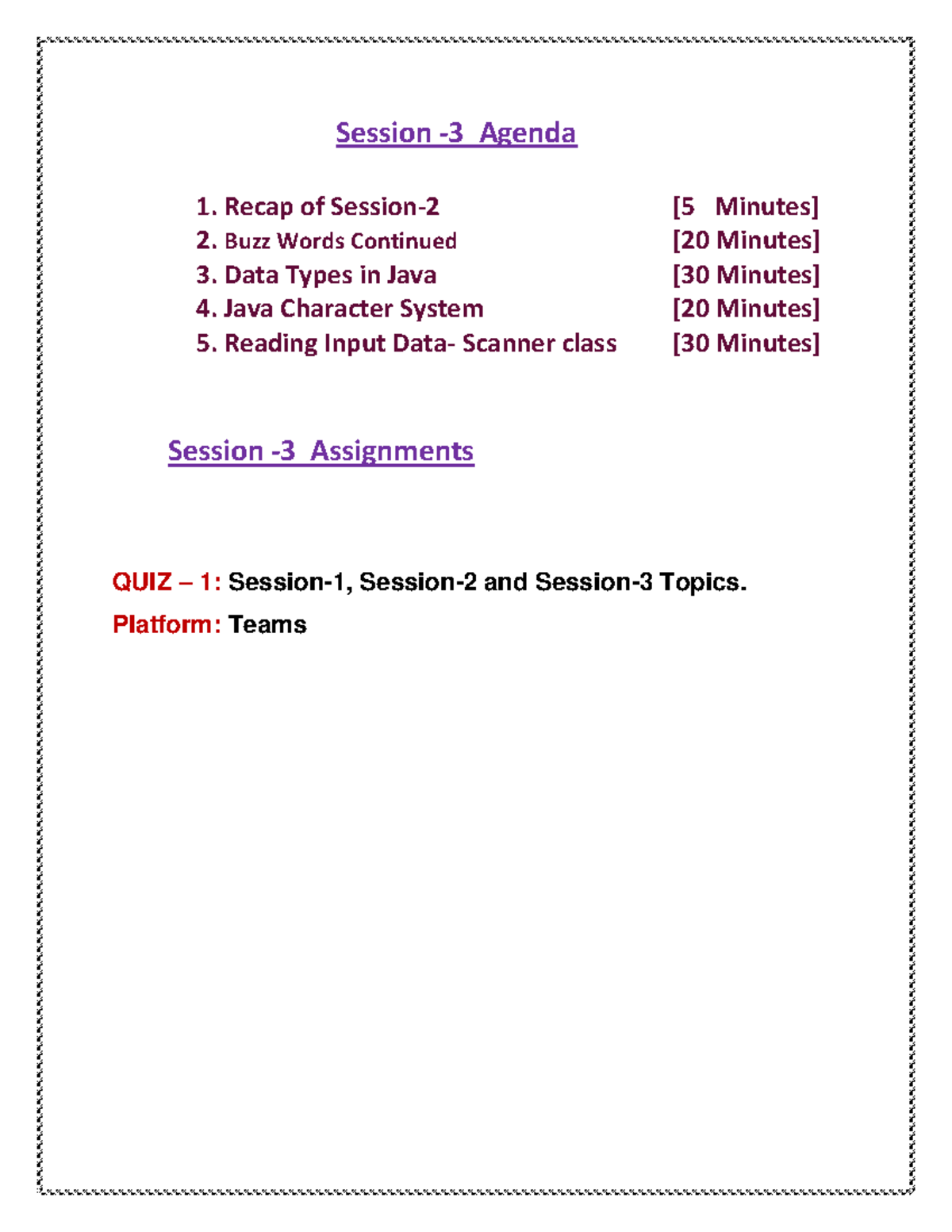 Session -3 Agenda

1. Recap of Session-2 [5 Minutes]
2. Buzz Words Continued [20 Minutes]
3. Data Types in Java [30 Minutes]
4. Java Character System [20 Minutes]
5. Reading Input Data- Scanner class [30 Minutes]

Session -3 Assignments

QUIZ – 1: Session-1, Session-2 and Session-3 Topics.

Platform: Teams